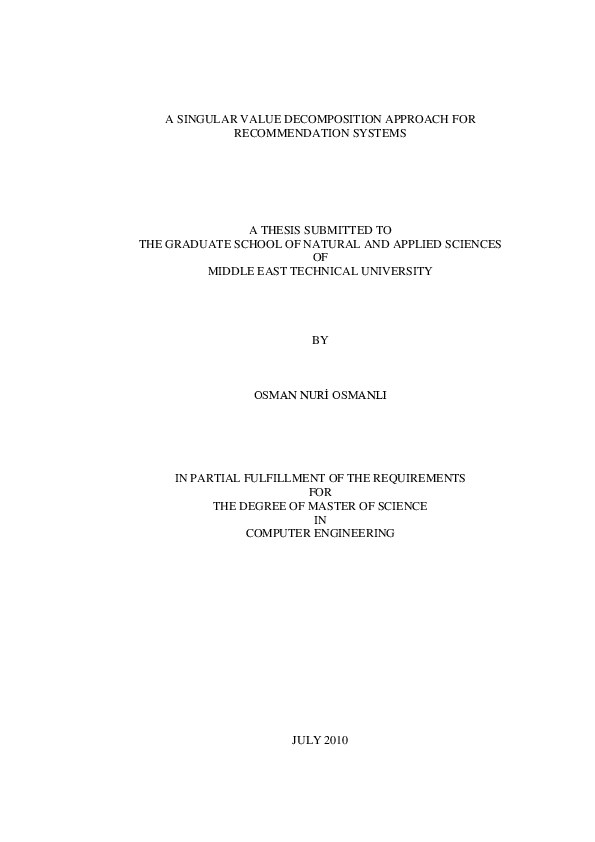 A SINGULAR VALUE DECOMPOSITION APPROACH FOR RECOMMENDATION SYSTEMS

A THESIS SUBMITTED TO
THE GRADUATE SCHOOL OF NATURAL AND APPLIED SCIENCES
OF
MIDDLE EAST TECHNICAL UNIVERSITY

BY

OSMAN NURİ OSMANLI

IN PARTIAL FULFILLMENT OF THE REQUIREMENTS
FOR
THE DEGREE OF MASTER OF SCIENCE
IN
COMPUTER ENGINEERING

JULY 2010